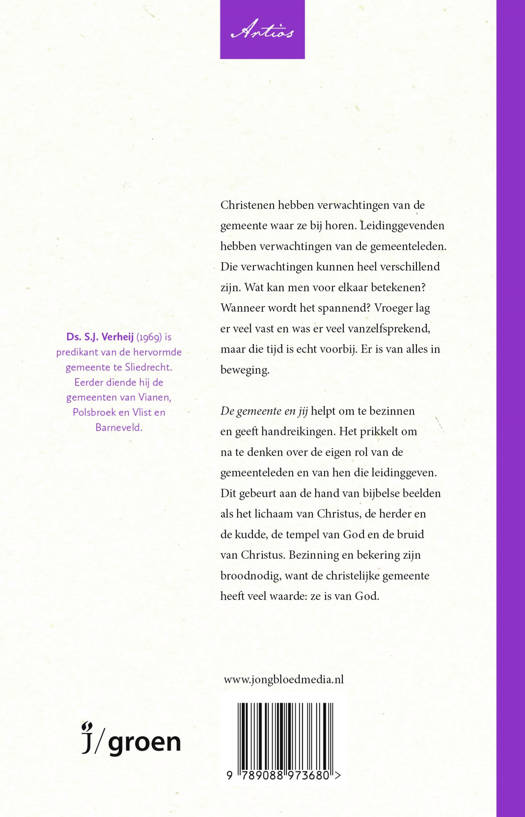 Artios

Ds. S.J. Verheij (1969) is predikant van de hervormde gemeente te Sliedrecht. Eerder diende hij de gemeenten van Vianen, Polsbroek en Vlist en Barneveld.

Christenen hebben verwachtingen van de gemeente waar ze bij horen. Leidinggevenden hebben verwachtingen van de gemeenteleden. Die verwachtingen kunnen heel verschillend zijn. Wat kan men voor elkaar betekenen? Wanneer wordt het spannend? Vroeger lag er veel vast en was er veel vanzelfsprekend, maar die tijd is echt voorbij. Er is van alles in beweging.

De gemeente en jij helpt om te bezinnen en geeft handreikingen. Het prikkelt om na te denken over de eigen rol van de gemeenteleden en van hen die leidinggeven. Dit gebeurt aan de hand van bijbelse beelden als het lichaam van Christus, de herder en de kudde, de tempel van God en de bruid van Christus. Bezinning en bekering zijn broodnodig, want de christelijke gemeente heeft veel waarde: ze is van God.

www.jongbloedmedia.nl

j/groen

9 789088 973680 >